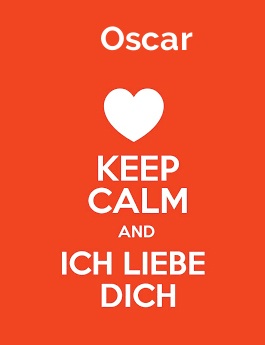 Oscar

KEEP
CALM
AND
ICH LIEBE
DICH